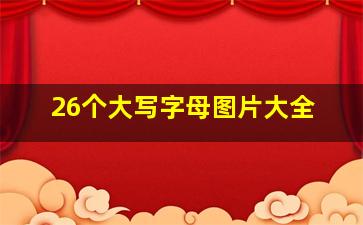 26个大写字母图片大全